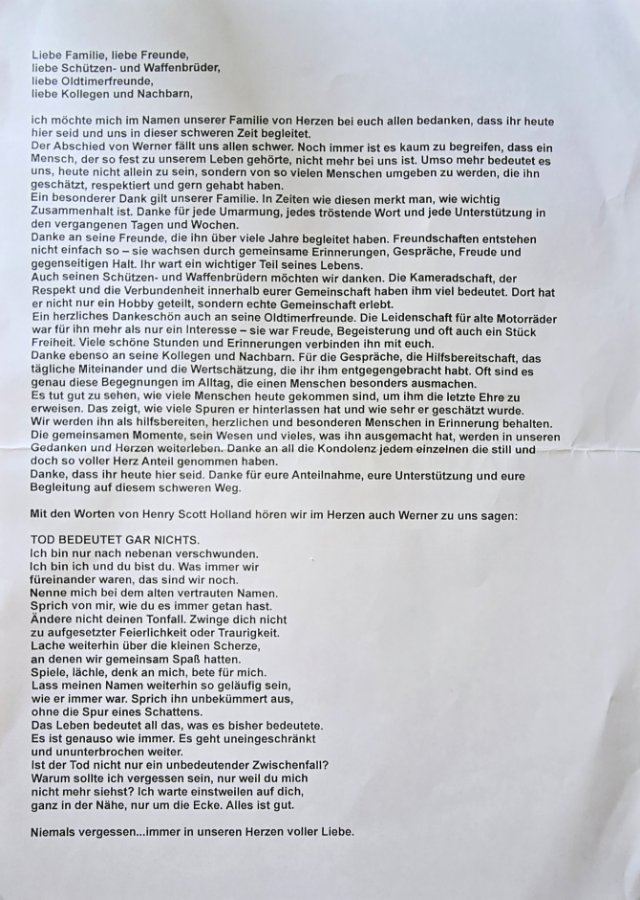 Liebe Familie, liebe Freunde,
liebe Schützen- und Waffenbrüder,
liebe Oldtimerfreunde,
liebe Kollegen und Nachbarn,

ich möchte mich im Namen unserer Familie von Herzen bei euch allen bedanken, dass ihr heute hier seid und uns in dieser schweren Zeit begleitet.
Der Abschied von Werner fällt uns allen schwer. Noch immer ist es kaum zu begreifen, dass ein Mensch, der so fest zu unserem Leben gehörte, nicht mehr bei uns ist. Umso mehr bedeutet es uns, heute nicht allein zu sein, sondern von so vielen Menschen umgeben zu werden, die ihn geschätzt, respektiert und gern gehabt haben.
Ein besonderer Dank gilt unserer Familie. In Zeiten wie diesen merkt man, wie wichtig Zusammenhalt ist. Danke für jede Umarmung, jedes tröstende Wort und jede Unterstützung in den vergangenen Tagen und Wochen.
Danke an seine Freunde, die ihn über viele Jahre begleitet haben. Freundschaften entstehen nicht einfach so – sie wachsen durch gemeinsame Erinnerungen, Gespräche, Freude und gegenseitigen Halt. Ihr wart ein wichtiger Teil seines Lebens.
Auch seinen Schützen- und Waffenbrüdern möchten wir danken. Die Kameradschaft, der Respekt und die Verbundenheit innerhalb eurer Gemeinschaft haben ihm viel bedeutet. Dort hat er nicht nur ein Hobby geteilt, sondern echte Gemeinschaft erlebt.
Ein herzliches Dankeschön auch an seine Oldtimerfreunde. Die Leidenschaft für alte Motorräder war für ihn mehr als nur ein Interesse – sie war Freude, Begeisterung und oft auch ein Stück Freiheit. Viele schöne Stunden und Erinnerungen verbinden ihn mit euch.
Danke ebenso an seine Kollegen und Nachbarn. Für die Gespräche, die Hilfsbereitschaft, das tägliche Miteinander und die Wertschätzung, die ihr ihm entgegengebracht habt. Oft sind es genau diese Begegnungen im Alltag, die einen Menschen besonders ausmachen.
Es tut gut zu sehen, wie viele Menschen heute gekommen sind, um ihm die letzte Ehre zu erweisen. Das zeigt, wie viele Spuren er hinterlassen hat und wie sehr er geschätzt wurde.
Wir werden ihn als hilfsbereiten, herzlichen und besonderen Menschen in Erinnerung behalten. Die gemeinsamen Momente, sein Wesen und vieles, was ihn ausgemacht hat, werden in unseren Gedanken und Herzen weiterleben. Danke an all die Kondolenz jedem einzelnen die still und doch so voller Herz Anteil genommen haben.
Danke, dass ihr heute hier seid. Danke für eure Anteilnahme, eure Unterstützung und eure Begleitung auf diesem schweren Weg.

Mit den Worten von Henry Scott Holland hören wir im Herzen auch Werner zu uns sagen:

TOD BEDEUTET GAR NICHTS.
Ich bin nur nach nebenan verschwunden.
Ich bin ich und du bist du. Was immer wir füreinander waren, das sind wir noch.
Nenne mich bei dem alten vertrauten Namen.
Sprich von mir, wie du es immer getan hast.
Ändere nicht deinen Tonfall. Zwinge dich nicht zu aufgesetzter Feierlichkeit oder Traurigkeit.
Lache weiterhin über die kleinen Scherze, an denen wir gemeinsam Spaß hatten.
Spiele, lächle, denk an mich, bete für mich.
Lass meinen Namen weiterhin so geläufig sein, wie er immer war. Sprich ihn unbekümmert aus, ohne die Spur eines Schattens.
Das Leben bedeutet all das, was es bisher bedeutete.
Es ist genauso wie immer. Es geht uneingeschränkt und ununterbrochen weiter.
Ist der Tod nicht nur ein unbedeutender Zwischenfall?
Warum sollte ich vergessen sein, nur weil du mich nicht mehr siehst? Ich warte einstweilen auf dich, ganz in der Nähe, nur um die Ecke. Alles ist gut.

Niemals vergessen...immer in unseren Herzen voller Liebe.